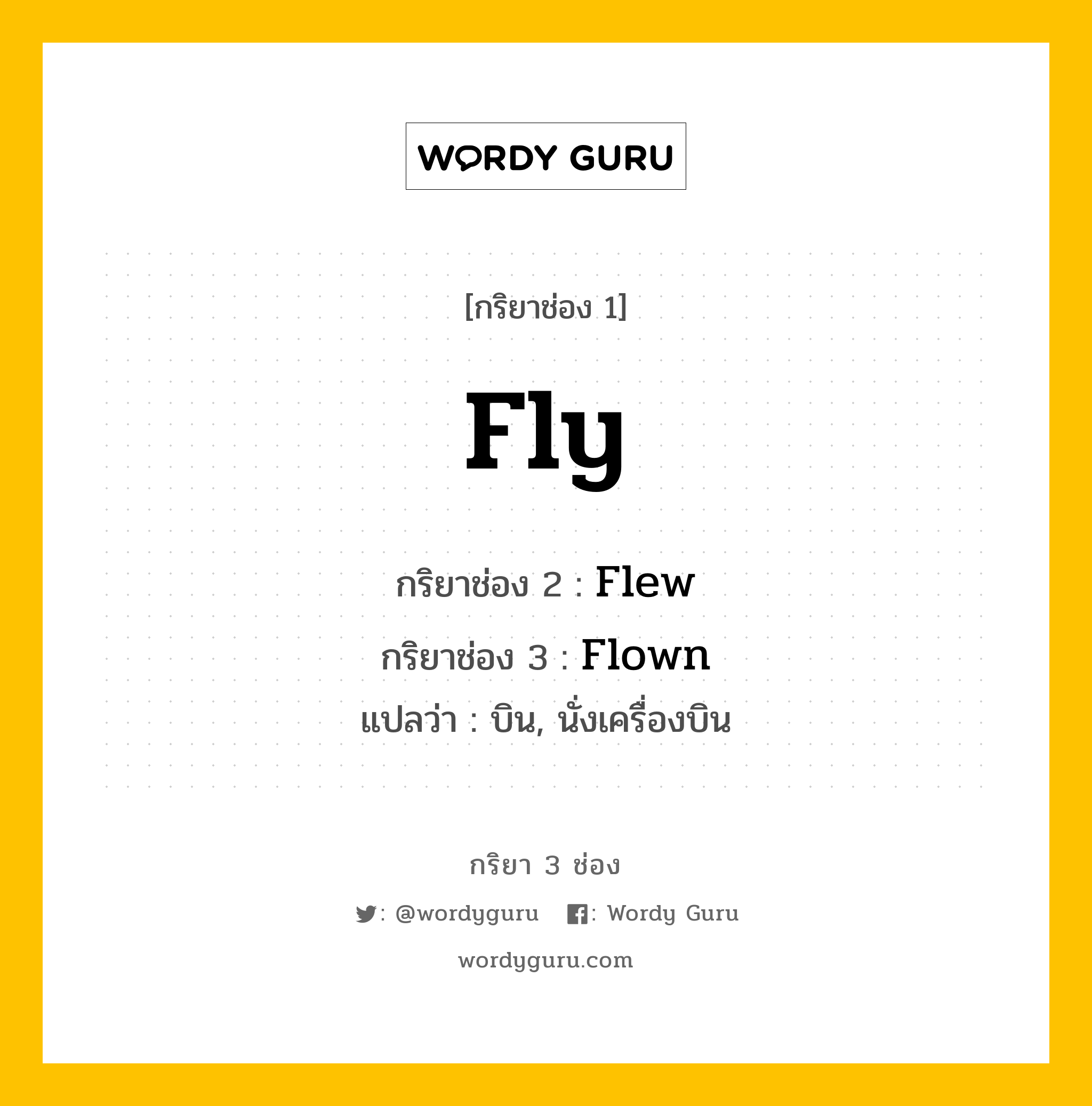 WORDY GURU

[กริยาช่อง 1]

Fly

กริยาช่อง 2 : Flew

กริยาช่อง 3 : Flown

แปลว่า : บิน, นั่งเครื่องบิน

กริยา 3 ช่อง

: @wordyguru : Wordy Guru

wordyguru.com